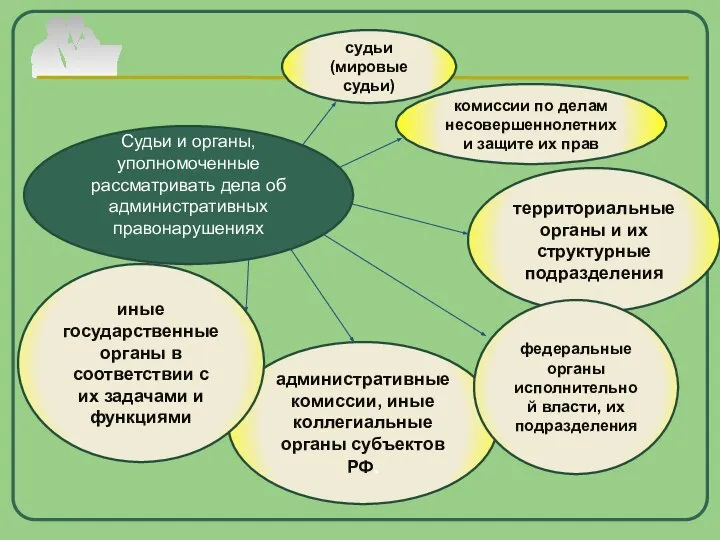 Судьи и органы, уполномоченные рассматривать дела об административных правонарушениях

судьи (мировые судьи)

комиссии по делам несовершеннолетних и защите их прав

территориальные органы и их структурные подразделения

федеральные органы исполнительной власти, их подразделения

административные комиссии, иные коллегиальные органы субъектов РФ

иные государственные органы в соответствии с их задачами и функциями